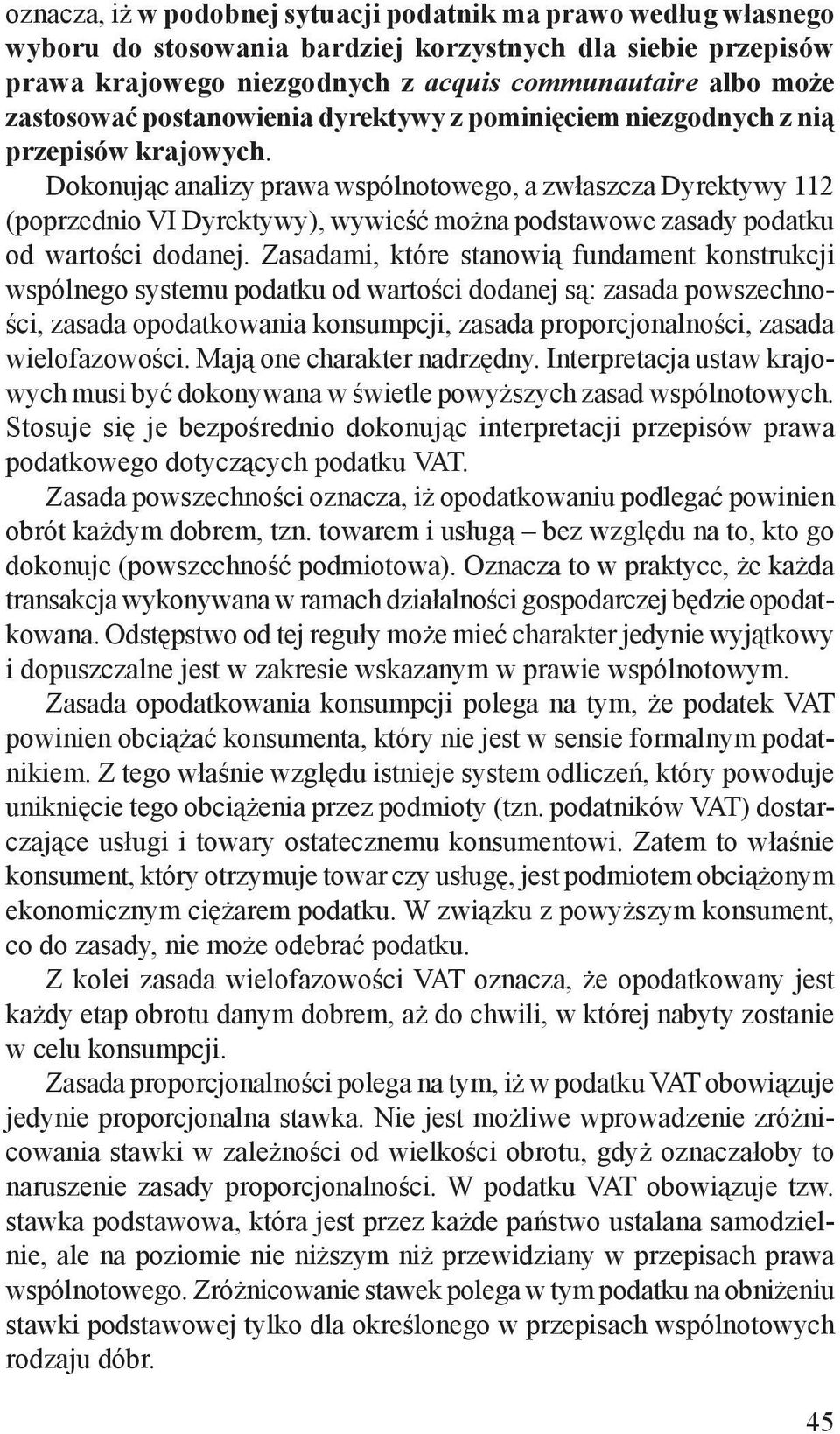 oznacza, iż w podobnej sytuacji podatnik ma prawo według własnego wyboru do stosowania bardziej korzystnych dla siebie przepisów prawa krajowego niezgodnych z acquis communautaire albo może zastosować postanowienia dyrektywy z pominięciem niezgodnych z nią przepisów krajowych.

Dokonując analizy prawa wspólnotowego, a zwłaszcza Dyrektywy 112 (poprzednio VI Dyrektywy), wywieść można podstawowe zasady podatku od wartości dodanej. Zasadami, które stanowią fundament konstrukcji wspólnego systemu podatku od wartości dodanej są: zasada powszechności, zasada opodatkowania konsumpcji, zasada proporcjonalności, zasada wielofazowości. Mają one charakter nadrzędny. Interpretacja ustaw krajowych musi być dokonywana w świetle powyższych zasad wspólnotowych. Stosuje się je bezpośrednio dokonując interpretacji przepisów prawa podatkowego dotyczących podatku VAT.

Zasada powszechności oznacza, iż opodatkowaniu podlegać powinien obrót każdym dobrem, tzn. towarem i usługą – bez względu na to, kto go dokonuje (powszechność podmiotowa). Oznacza to w praktyce, że każda transakcja wykonywana w ramach działalności gospodarczej będzie opodatkowana. Odstępstwo od tej reguły może mieć charakter jedynie wyjątkowy i dopuszczalne jest w zakresie wskazanym w prawie wspólnotowym.

Zasada opodatkowania konsumpcji polega na tym, że podatek VAT powinien obciążać konsumenta, który nie jest w sensie formalnym podatnikiem. Z tego właśnie względu istnieje system odliczeń, który powoduje uniknięcie tego obciążenia przez podmioty (tzn. podatników VAT) dostarczające usługi i towary ostatecznemu konsumentowi. Zatem to właśnie konsument, który otrzymuje towar czy usługę, jest podmiotem obciążonym ekonomicznym ciężarem podatku. W związku z powyższym konsument, co do zasady, nie może odebrać podatku.

Z kolei zasada wielofazowości VAT oznacza, że opodatkowany jest każdy etap obrotu danym dobrem, aż do chwili, w której nabyty zostanie w celu konsumpcji.

Zasada proporcjonalności polega na tym, iż w podatku VAT obowiązuje jedynie proporcjonalna stawka. Nie jest możliwe wprowadzenie zróżnicowania stawki w zależności od wielkości obrotu, gdyż oznaczałoby to naruszenie zasady proporcjonalności. W podatku VAT obowiązuje tzw. stawka podstawowa, która jest przez każde państwo ustalana samodzielnie, ale na poziomie nie niższym niż przewidziany w przepisach prawa wspólnotowego. Zróżnicowanie stawek polega w tym podatku na obniżeniu stawki podstawowej tylko dla określonego w przepisach wspólnotowych rodzaju dóbr.

45